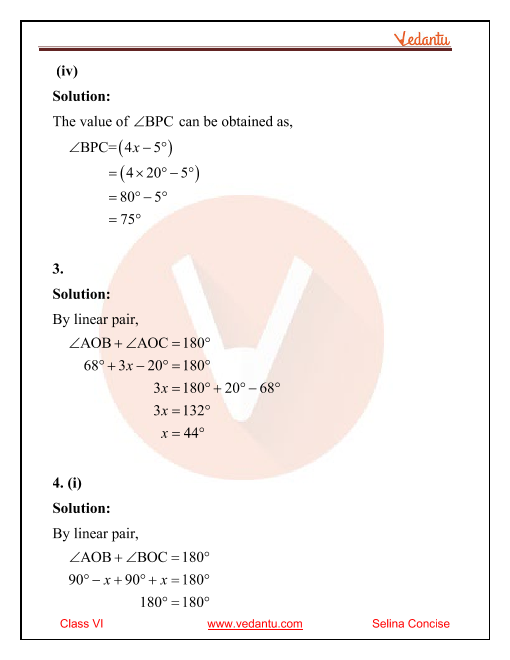 Vedantu

(iv)

Solution:

The value of $\angle BPC$ can be obtained as,

$\angle BPC = (4x - 5^\circ)$
$= (4 \times 20^\circ - 5^\circ)$
$= 80^\circ - 5^\circ$
$= 75^\circ$

3.

Solution:

By linear pair,

$\angle AOB + \angle AOC = 180^\circ$
$68^\circ + 3x - 20^\circ = 180^\circ$
$3x = 180^\circ + 20^\circ - 68^\circ$
$3x = 132^\circ$
$x = 44^\circ$

4. (i)

Solution:

By linear pair,

$\angle AOB + \angle BOC = 180^\circ$
$90^\circ - x + 90^\circ + x = 180^\circ$
$180^\circ = 180^\circ$

Class VI www.vedantu.com Selina Concise